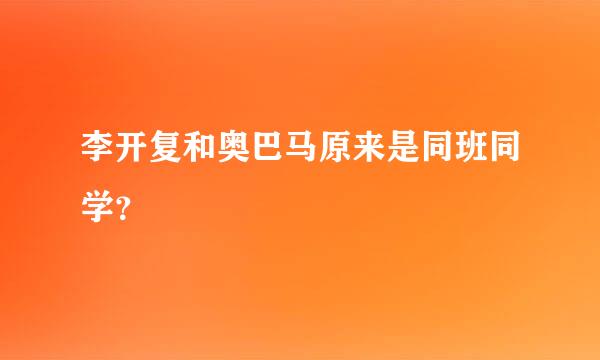 李开复和奥巴马原来是同班同学?